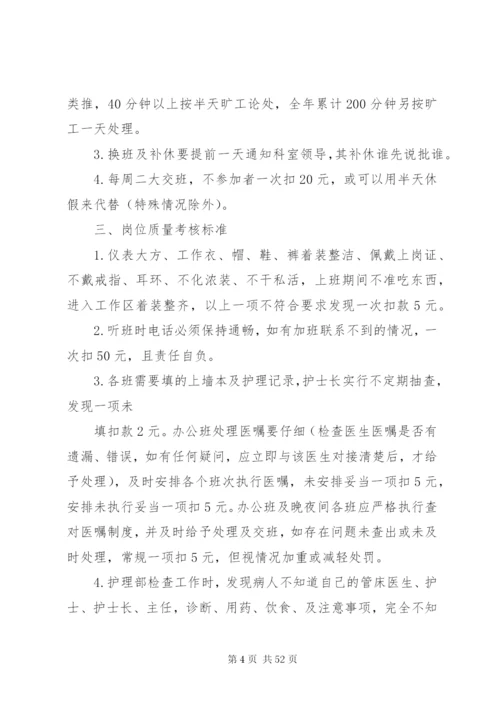 类推，40分钟以上按半天旷工论处，全年累计200分钟另按旷工一天处理。

3.换班及补休要提前一天通知科室领导，其补休谁先说批谁。

4.每周二大交班，不参加者一次扣20元，或可以用半天休假来代替（特殊情况除外）。

三、岗位质量考核标准

1.仪表大方、工作衣、帽、鞋、裤着装整洁、佩戴上岗证、不戴戒指、耳环、不化浓装、不干私活，上班期间不准吃东西，进入工作区着装整齐，以上一项不符合要求发现一次扣款5元。

2.听班时电话必须保持通畅，如有加班联系不到的情况，一次扣50元，且责任自负。

3.各班需要填的上墙本及护理记录，护士长实行不定期抽查，发现一项未

填扣款2元。办公班处理医嘱要仔细（检查医生医嘱是否有遗漏、错误，如有任何疑问，应立即与该医生对接清楚后，才给予处理），及时安排各个班次执行医嘱，未安排妥当一项扣5元，安排未执行妥当一项扣5元。办公班及晚夜间各班应严格执行查对医嘱制度，并及时给予处理及交班，如存在问题未查出或未及时处理，常规一项扣5元，但视情况加重或减轻处罚。

4.护理部检查工作时，发现病人不知道自己的管床医生、护士、护士长、主任，诊断、用药、饮食、及注意事项，完全不知

第4页 共52页